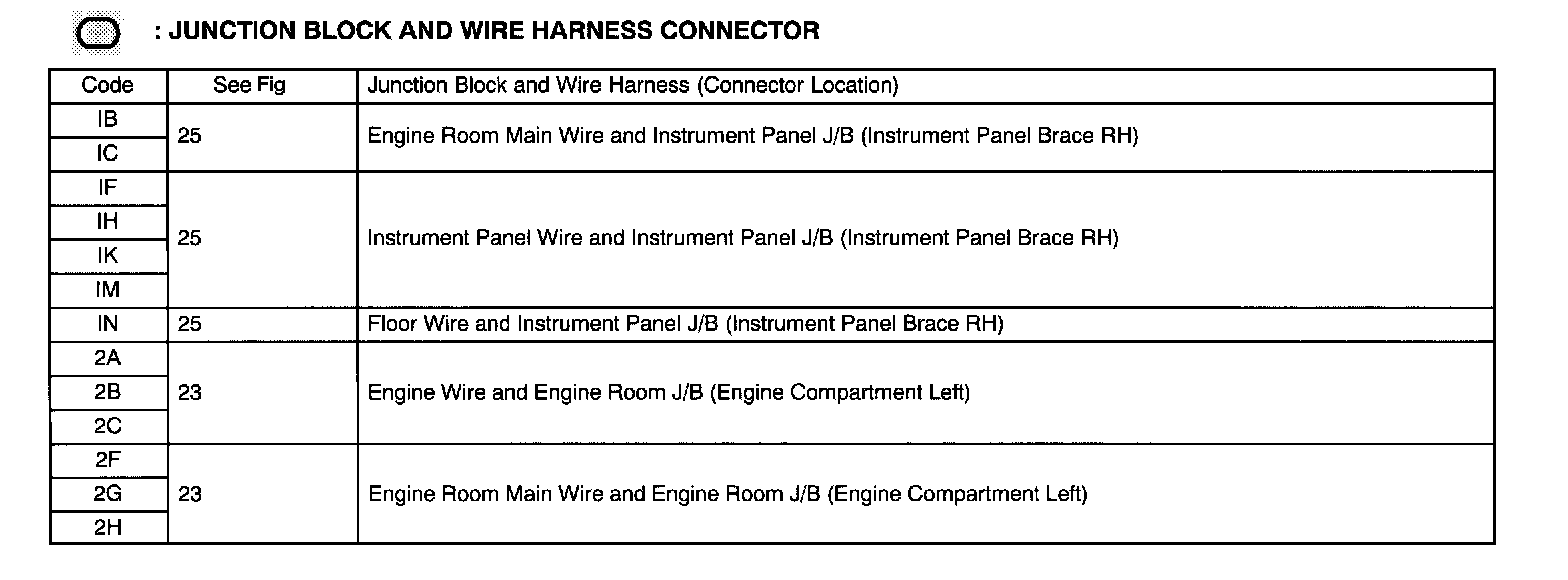 : JUNCTION BLOCK AND WIRE HARNESS CONNECTOR

| Code | See Fig | Junction Block and Wire Harness (Connector Location) |
|---|---|---|
| IB | 25 | Engine Room Main Wire and Instrument Panel J/B (Instrument Panel Brace RH) |
| IC | | |
| IF | 25 | Instrument Panel Wire and Instrument Panel J/B (Instrument Panel Brace RH) |
| IH | | |
| IK | | |
| IM | | |
| IN | 25 | Floor Wire and Instrument Panel J/B (Instrument Panel Brace RH) |
| 2A | 23 | Engine Wire and Engine Room J/B (Engine Compartment Left) |
| 2B | | |
| 2C | | |
| 2F | 23 | Engine Room Main Wire and Engine Room J/B (Engine Compartment Left) |
| 2G | | |
| 2H | | |